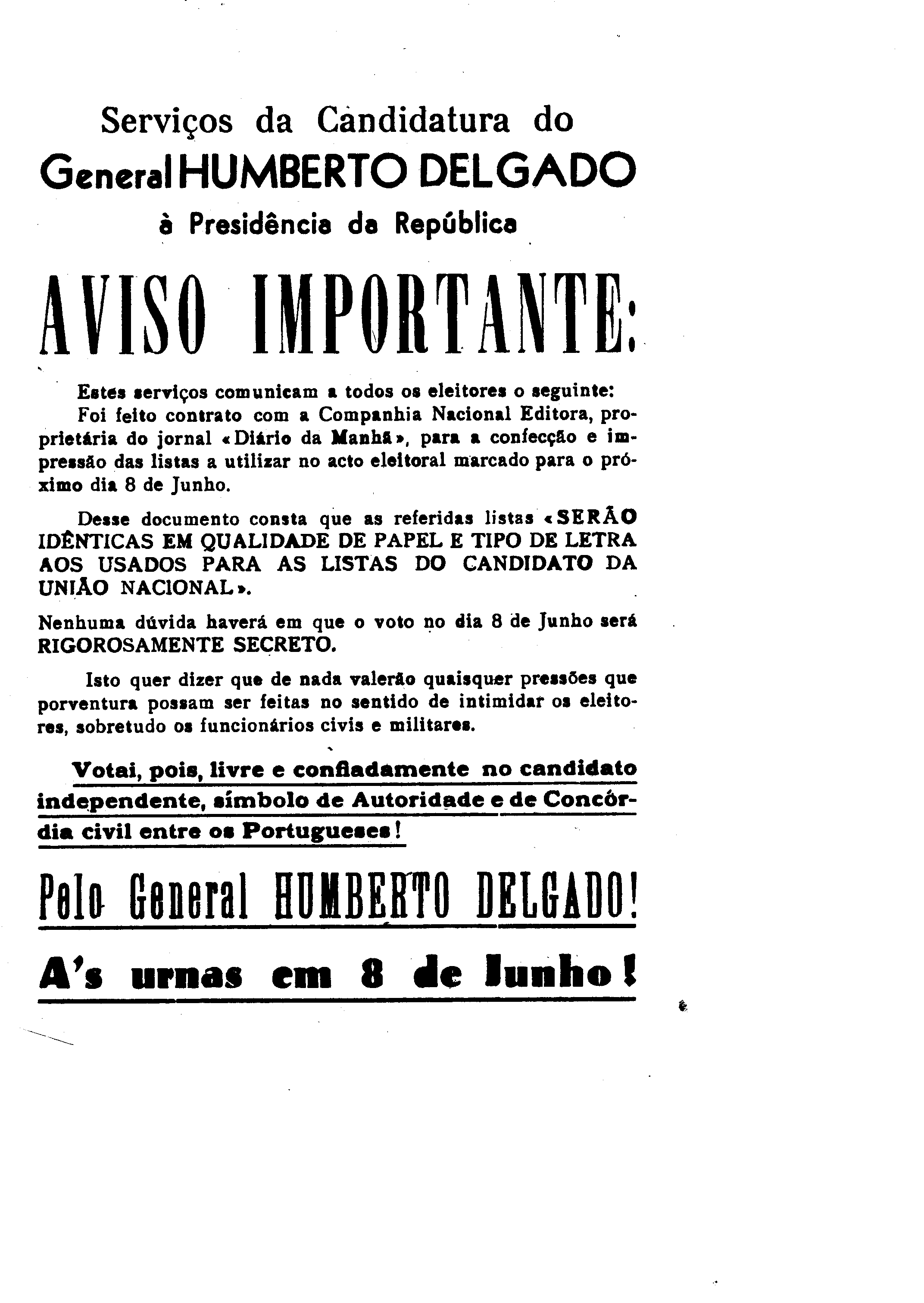 Serviços da Candidatura do
General HUMBERTO DELGADO
à Presidência da República

AVISO IMPORTANTE:

Estes serviços comunicam a todos os eleitores o seguinte:
Foi feito contrato com a Companhia Nacional Editora, proprietária do jornal «Diário da Manhã», para a confecção e impressão das listas a utilizar no acto eleitoral marcado para o próximo dia 8 de Junho.

Desse documento consta que as referidas listas «SERÃO IDÊNTICAS EM QUALIDADE DE PAPEL E TIPO DE LETRA AOS USADOS PARA AS LISTAS DO CANDIDATO DA UNIÃO NACIONAL».

Nenhuma dúvida haverá em que o voto no dia 8 de Junho será RIGOROSAMENTE SECRETO.

Isto quer dizer que de nada valerão quaisquer pressões que porventura possam ser feitas no sentido de intimidar os eleitores, sobretudo os funcionários civis e militares.

Votai, pois, livre e confiadamente no candidato independente, símbolo de Autoridade e de Concórdia civil entre os Portugueses!

Pelo General HUMBERTO DELGADO!

A's urnas em 8 de Junho!